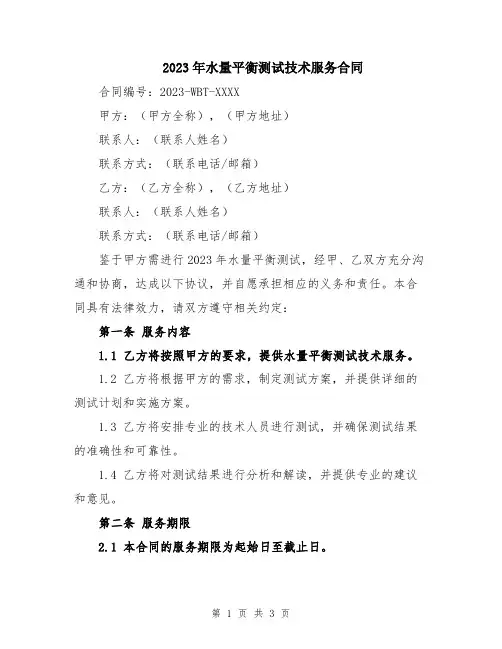 2023年水量平衡测试技术服务合同

合同编号：2023-WBT-XXXX

甲方：（甲方全称），（甲方地址）

联系人：（联系人姓名）

联系方式：（联系电话/邮箱）

乙方：（乙方全称），（乙方地址）

联系人：（联系人姓名）

联系方式：（联系电话/邮箱）

鉴于甲方需进行2023年水量平衡测试，经甲、乙双方充分沟通和协商，达成以下协议，并自愿承担相应的义务和责任。本合同具有法律效力，请双方遵守相关约定：

第一条 服务内容

1.1 乙方将按照甲方的要求，提供水量平衡测试技术服务。

1.2 乙方将根据甲方的需求，制定测试方案，并提供详细的测试计划和实施方案。

1.3 乙方将安排专业的技术人员进行测试，并确保测试结果的准确性和可靠性。

1.4 乙方将对测试结果进行分析和解读，并提供专业的建议和意见。

第二条 服务期限

2.1 本合同的服务期限为起始日至截止日。

第 1 页 共 3 页